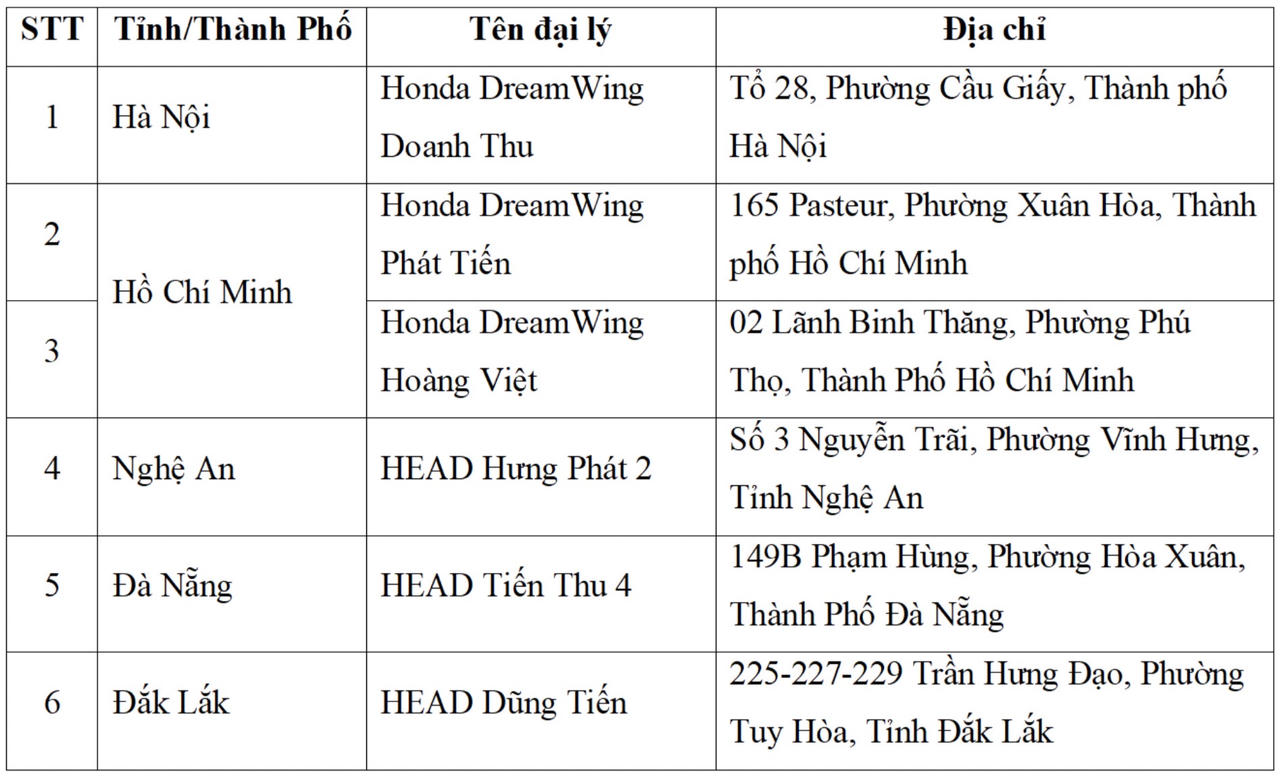 | STT | Tỉnh/Thành Phố | Tên đại lý | Địa chỉ |
|---|---|---|---|
| 1 | Hà Nội | Honda DreamWing Doanh Thu | Tổ 28, Phường Cầu Giấy, Thành phố Hà Nội |
| 2 | Hồ Chí Minh | Honda DreamWing Phát Tiến | 165 Pasteur, Phường Xuân Hòa, Thành phố Hồ Chí Minh |
| 3 |  | Honda DreamWing Hoàng Việt | 02 Lãnh Binh Thăng, Phường Phú Thọ, Thành Phố Hồ Chí Minh |
| 4 | Nghệ An | HEAD Hưng Phát 2 | Số 3 Nguyễn Trãi, Phường Vĩnh Hưng, Tỉnh Nghệ An |
| 5 | Đà Nẵng | HEAD Tiến Thu 4 | 149B Phạm Hùng, Phường Hòa Xuân, Thành Phố Đà Nẵng |
| 6 | Đắk Lắk | HEAD Dũng Tiến | 225-227-229 Trần Hưng Đạo, Phường Tuy Hòa, Tỉnh Đắk Lắk |